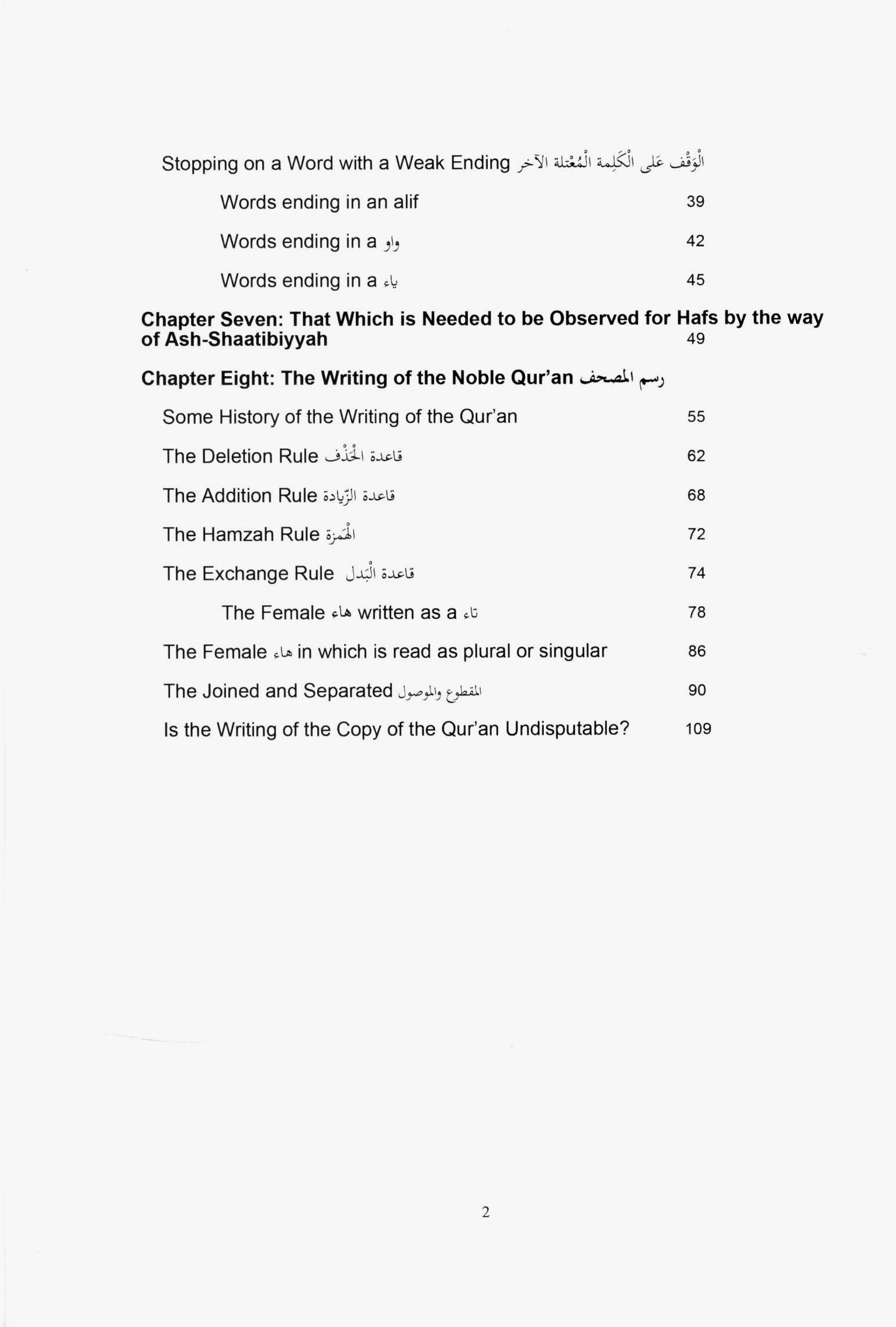 Stopping on a Word with a Weak Ending الْوَقْف عَلى الْكَلِمة الْمُعْتلة الآخر

Words ending in an alif 39

Words ending in a واو 42

Words ending in a ياء 45

**Chapter Seven: That Which is Needed to be Observed for Hafs by the way of Ash-Shaatibiyyah** 49

**Chapter Eight: The Writing of the Noble Qur'an رسم المصحف**

Some History of the Writing of the Qur'an 55

The Deletion Rule قاعدة الْحَذْف 62

The Addition Rule قاعدة الزّيادة 68

The Hamzah Rule الْهَمزة 72

The Exchange Rule قاعدة الْبَدل 74

The Female هاء written as a تاء 78

The Female هاء in which is read as plural or singular 86

The Joined and Separated المقطوع والموصول 90

Is the Writing of the Copy of the Qur'an Undisputable? 109

2